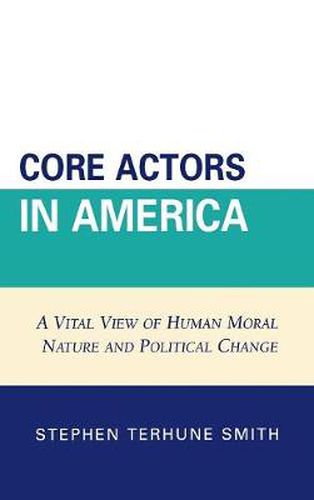 CORE ACTORS IN AMERICA

A VITAL VIEW OF HUMAN MORAL NATURE AND POLITICAL CHANGE

STEPHEN TERHUNE SMITH